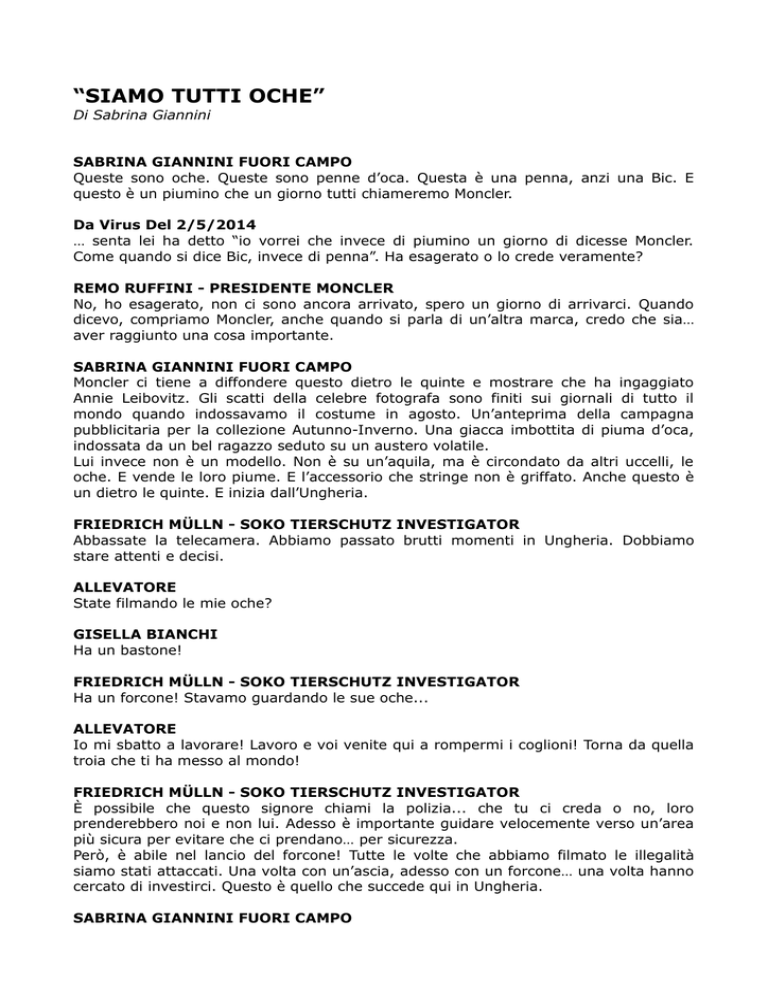 “SIAMO TUTTI OCHE”
Di Sabrina Giannini

SABRINA GIANNINI FUORI CAMPO
Queste sono oche. Queste sono penne d’oca. Questa è una penna, anzi una Bic. E questo è un piumino che un giorno tutti chiameremo Moncler.

Da Virus Del 2/5/2014
… senta lei ha detto “io vorrei che invece di piumino un giorno di dicesse Moncler. Come quando si dice Bic, invece di penna”. Ha esagerato o lo crede veramente?

REMO RUFFINI - PRESIDENTE MONCLER
No, ho esagerato, non ci sono ancora arrivato, spero un giorno di arrivarci. Quando dicevo, compriamo Moncler, anche quando si parla di un’altra marca, credo che sia… aver raggiunto una cosa importante.

SABRINA GIANNINI FUORI CAMPO
Moncler ci tiene a diffondere questo dietro le quinte e mostrare che ha ingaggiato Annie Leibovitz. Gli scatti della celebre fotografa sono finiti sui giornali di tutto il mondo quando indossavamo il costume in agosto. Un’anteprima della campagna pubblicitaria per la collezione Autunno-Inverno. Una giacca imbottita di piuma d’oca, indossata da un bel ragazzo seduto su un austero volatile.
Lui invece non è un modello. Non è su un’aquila, ma è circondato da altri uccelli, le oche. E vende le loro piume. E l’accessorio che stringe non è griffato. Anche questo è un dietro le quinte. E inizia dall’Ungheria.

FRIEDRICH MÜLLN - SOKO TIERSCHUTZ INVESTIGATOR
Abbassate la telecamera. Abbiamo passato brutti momenti in Ungheria. Dobbiamo stare attenti e decisi.

ALLEVATORE
State filmando le mie oche?

GISELLA BIANCHI
Ha un bastone!

FRIEDRICH MÜLLN - SOKO TIERSCHUTZ INVESTIGATOR
Ha un forcone! Stavamo guardando le sue oche...

ALLEVATORE
Io mi sbatto a lavorare! Lavoro e voi venite qui a rompermi i coglioni! Torna da quella troia che ti ha messo al mondo!

FRIEDRICH MÜLLN - SOKO TIERSCHUTZ INVESTIGATOR
È possibile che questo signore chiami la polizia... che tu ci creda o no, loro prenderebbero noi e non lui. Adesso è importante guidare velocemente verso un’area più sicura per evitare che ci prendano… per sicurezza.
Però, è abile nel lancio del forcone! Tutte le volte che abbiamo filmato le illegalità siamo stati attaccati. Una volta con un’ascia, adesso con un forcone… una volta hanno cercato di investirci. Questo è quello che succede qui in Ungheria.

SABRINA GIANNINI FUORI CAMPO